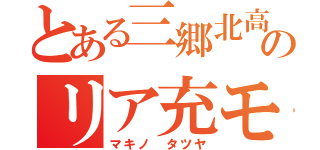 とある三郷北高の

リア充モ

マキノ　タツヤ